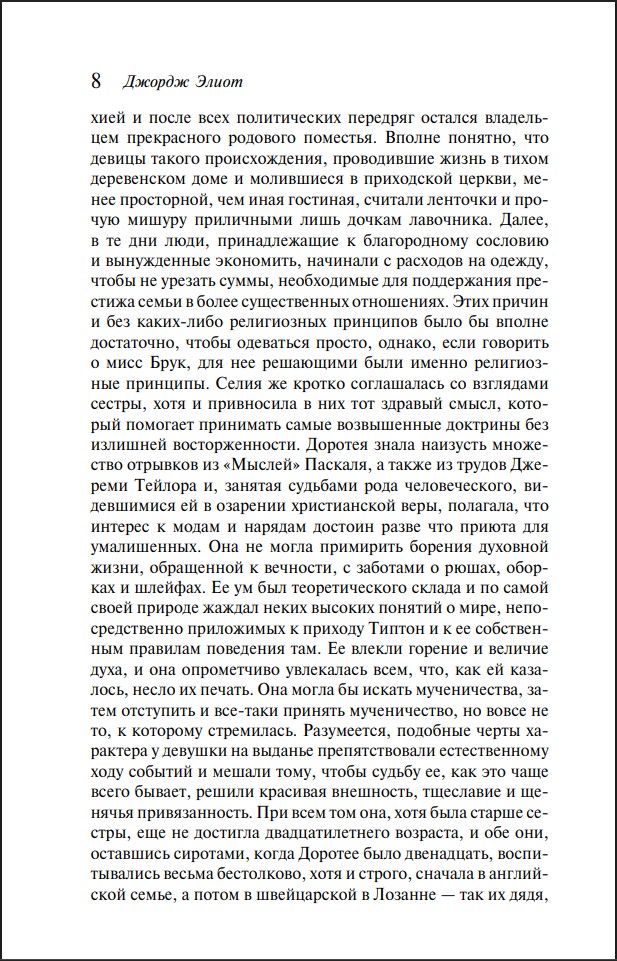 8 Джордж Элиот

хией и после всех политических передряг остался владельцем прекрасного родового поместья. Вполне понятно, что девицы такого происхождения, проводившие жизнь в тихом деревенском доме и молившиеся в приходской церкви, менее просторной, чем иная гостиная, считали ленточки и прочую мишуру приличными лишь дочкам лавочника. Далее, в те дни люди, принадлежащие к благородному сословию и вынужденные экономить, начинали с расходов на одежду, чтобы не урезать суммы, необходимые для поддержания престижа семьи в более существенных отношениях. Этих причин и без каких-либо религиозных принципов было бы вполне достаточно, чтобы одеваться просто, однако, если говорить о мисс Брук, для нее решающими были именно религиозные принципы. Селия же кротко соглашалась со взглядами сестры, хотя и привносила в них тот здравый смысл, который помогает принимать самые возвышенные доктрины без излишней восторженности. Доротея знала наизусть множество отрывков из «Мыслей» Паскаля, а также из трудов Джереми Тейлора и, занятая судьбами рода человеческого, видевшимися ей в озарении христианской веры, полагала, что интерес к модам и нарядам достоин разве что приюта для умалишенных. Она не могла примирить борения духовной жизни, обращенной к вечности, с заботами о рюшах, оборках и шлейфах. Ее ум был теоретического склада и по самой природе жаждал неких высоких понятий о мире, непосредственно приложимых к приходу Типтон и к ее собственным правилам поведения там. Ее влекли горение и величие духа, и она опрометчиво увлекалась всем, что, как ей казалось, несло их печать. Она могла бы искать мученичества, затем отступить и все-таки принять мученичество, но вовсе не то, к которому стремилась. Разумеется, подобные черты характера у девушки на выданье препятствовали естественному ходу событий и мешали тому, чтобы судьбу ее, как это чаще всего бывает, решили красивая внешность, тщеславие и щенячья привязанность. При всем том она, хотя была старше сестры, еще не достигла двадцатилетнего возраста, и обе они, оставшись сиротами, когда Доротее было двенадцать, воспитывались весьма бестолково, хотя и строго, сначала в английской семье, а потом в швейцарской в Лозанне — так их дядя,